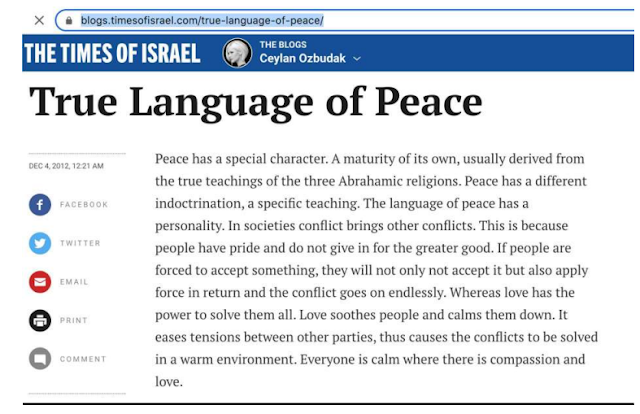 blogs.timesofisrael.com/true-language-of-peace/

THE TIMES OF ISRAEL

THE BLOGS
Ceylan Ozbudak

True Language of Peace

DEC 4, 2012, 12:21 AM

FACEBOOK

TWITTER

EMAIL

PRINT

COMMENT

Peace has a special character. A maturity of its own, usually derived from the true teachings of the three Abrahamic religions. Peace has a different indoctrination, a specific teaching. The language of peace has a personality. In societies conflict brings other conflicts. This is because people have pride and do not give in for the greater good. If people are forced to accept something, they will not only not accept it but also apply force in return and the conflict goes on endlessly. Whereas love has the power to solve them all. Love soothes people and calms them down. It eases tensions between other parties, thus causes the conflicts to be solved in a warm environment. Everyone is calm where there is compassion and love.